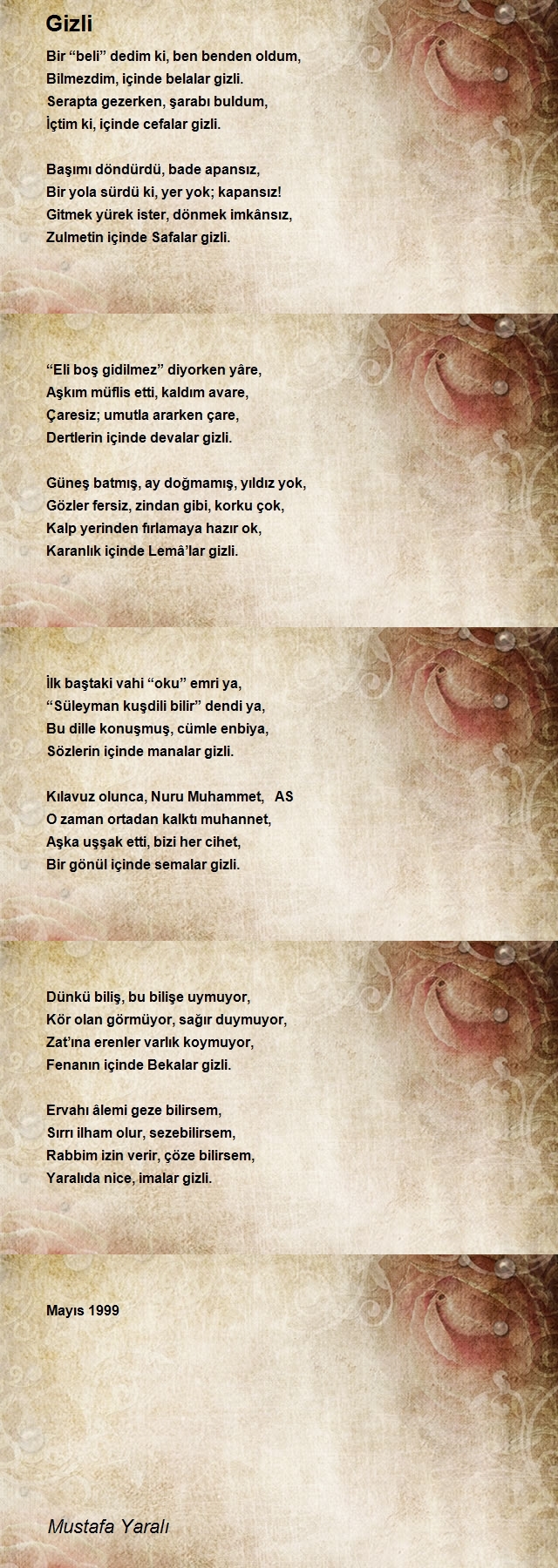 Gizli

Bir “beli” dedim ki, ben benden oldum,
Bilmezdim, içinde belalar gizli.
Serapta gezerken, şarabı buldum,
İçtim ki, içinde cefalar gizli.

Başımı döndürdü, bade apansız,
Bir yola sürdü ki, yer yok; kapansız!
Gitmek yürek ister, dönmek imkânsız,
Zulmetin içinde Safalar gizli.

“Eli boş gidilmez” diyorken yâre,
Aşkım müflis etti, kaldım avare,
Çaresiz; umutla ararken çare,
Dertlerin içinde devalar gizli.

Güneş batmış, ay doğmamış, yıldız yok,
Gözler fersiz, zindan gibi, korku çok,
Kalp yerinden fırlamaya hazır ok,
Karanlık içinde Lemâ’lar gizli.

İlk baştaki vahi “oku” emri ya,
“Süleyman kuşdili bilir” dendi ya,
Bu dille konuşmuş, cümle enbiya,
Sözlerin içinde manalar gizli.

Kılavuz olunca, Nuru Muhammet, AS
O zaman ortadan kalktı muhannet,
Aşka uşşak etti, bizi her cihet,
Bir gönül içinde semalar gizli.

Dünkü biliş, bu bilişe uymuyor,
Kör olan görmüyor, sağır duymuyor,
Zat’ına erenler varlık koymuyor,
Fenanın içinde Bekalar gizli.

Ervahı âlemi geze bilirsem,
Sırrı ilham olur, sezebilirsem,
Rabbim izin verir, çöze bilirsem,
Yaralıda nice, imalar gizli.

Mayıs 1999

Mustafa Yaralı